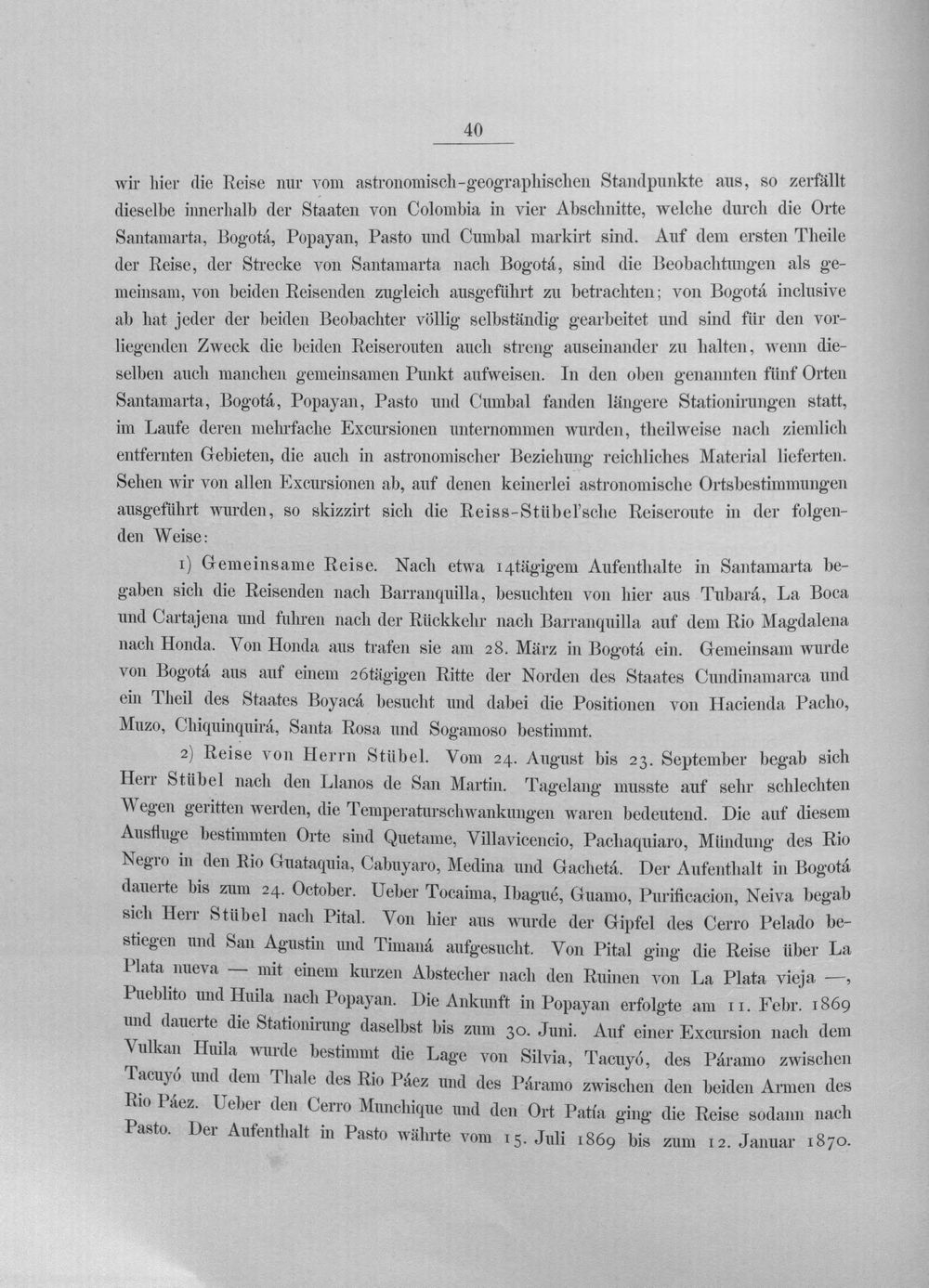 40

wir hier die Reise nur vom astronomisch-geographischen Standpunkte aus, so zerfällt dieselbe innerhalb der Staaten von Colombia in vier Abschnitte, welche durch die Orte Santamarta, Bogotá, Popayan, Pasto und Cumbal markirt sind. Auf dem ersten Theile der Reise, der Strecke von Santamarta nach Bogotá, sind die Beobachtungen als gemeinsam, von beiden Reisenden zugleich ausgeführt zu betrachten; von Bogotá inclusive ab hat jeder der beiden Beobachter völlig selbständig gearbeitet und sind für den vorliegenden Zweck die beiden Reiserouten auch streng auseinander zu halten, wenn dieselben auch manchen gemeinsamen Punkt aufweisen. In den oben genannten fünf Orten Santamarta, Bogotá, Popayan, Pasto und Cumbal fanden längere Stationirungen statt, im Laufe deren mehrfache Excursionen unternommen wurden, theilweise nach ziemlich entfernten Gebieten, die auch in astronomischer Beziehung reichliches Material lieferten. Sehen wir von allen Excursionen ab, auf denen keinerlei astronomische Ortsbestimmungen ausgeführt wurden, so skizzirt sich die Reiss-Stübel'sche Reiseroute in der folgenden Weise:

1) Gemeinsame Reise. Nach etwa 14tägigem Aufenthalte in Santamarta begaben sich die Reisenden nach Barranquilla, besuchten von hier aus Tubará, La Boca und Cartajena und fuhren nach der Rückkehr nach Barranquilla auf dem Rio Magdalena nach Honda. Von Honda aus trafen sie am 28. März in Bogotá ein. Gemeinsam wurde von Bogotá aus auf einem 26tägigen Ritte der Norden des Staates Cundinamarca und ein Theil des Staates Boyacá besucht und dabei die Positionen von Hacienda Pacho, Muzo, Chiquinquirá, Santa Rosa und Sogamoso bestimmt.

2) Reise von Herrn Stübel. Vom 24. August bis 23. September begab sich Herr Stübel nach den Llanos de San Martin. Tagelang musste auf sehr schlechten Wegen geritten werden, die Temperaturschwankungen waren bedeutend. Die auf diesem Ausfluge bestimmten Orte sind Quetame, Villavicencio, Pachaquiaro, Mündung des Rio Negro in den Rio Guataquia, Cabuyaro, Medina und Gachetá. Der Aufenthalt in Bogotá dauerte bis zum 24. October. Ueber Tocaima, Ibagué, Guamo, Purificacion, Neiva begab sich Herr Stübel nach Pital. Von hier aus wurde der Gipfel des Cerro Pelado bestiegen und San Agustin und Timaná aufgesucht. Von Pital ging die Reise über La Plata nueva — mit einem kurzen Abstecher nach den Ruinen von La Plata vieja —, Pueblito und Huila nach Popayan. Die Ankunft in Popayan erfolgte am 11. Febr. 1869 und dauerte die Stationirung daselbst bis zum 30. Juni. Auf einer Excursion nach dem Vulkan Huila wurde bestimmt die Lage von Silvia, Tacuyó, des Páramo zwischen Tacuyó und dem Thale des Rio Páez und des Páramo zwischen den beiden Armen des Rio Páez. Ueber den Cerro Munchique und den Ort Patía ging die Reise sodann nach Pasto. Der Aufenthalt in Pasto währte vom 15. Juli 1869 bis zum 12. Januar 1870.